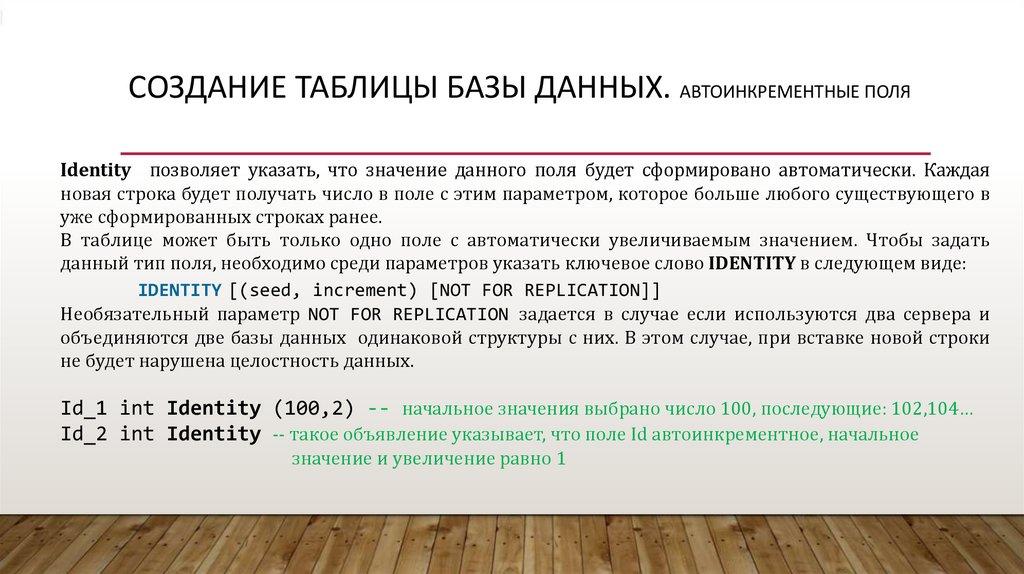 СОЗДАНИЕ ТАБЛИЦЫ БАЗЫ ДАННЫХ. АВТОИНКРЕМЕНТНЫЕ ПОЛЯ

Identity позволяет указать, что значение данного поля будет сформировано автоматически. Каждая новая строка будет получать число в поле с этим параметром, которое больше любого существующего в уже сформированных строках ранее.
В таблице может быть только одно поле с автоматически увеличиваемым значением. Чтобы задать данный тип поля, необходимо среди параметров указать ключевое слово IDENTITY в следующем виде:

IDENTITY [(seed, increment) [NOT FOR REPLICATION]]

Необязательный параметр NOT FOR REPLICATION задается в случае если используются два сервера и объединяются две базы данных одинаковой структуры с них. В этом случае, при вставке новой строки не будет нарушена целостность данных.

Id_1 int Identity (100,2) -- начальное значения выбрано число 100, последующие: 102,104…
Id_2 int Identity -- такое объявление указывает, что поле Id автоинкрементное, начальное значение и увеличение равно 1